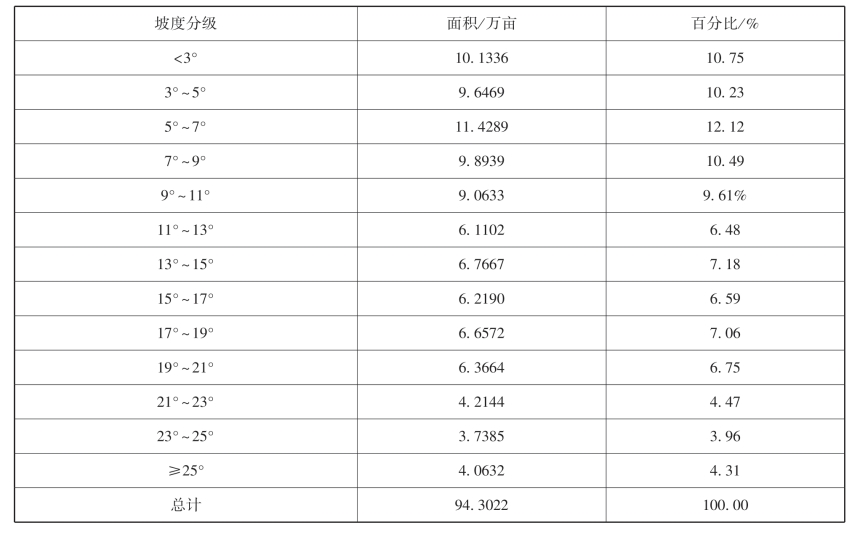 | 坡度分级 | 面积/万亩 | 百分比/% |
|---|---|---|
| <3° | 10.1336 | 10.75 |
| 3°~5° | 9.6469 | 10.23 |
| 5°~7° | 11.4289 | 12.12 |
| 7°~9° | 9.8939 | 10.49 |
| 9°~11° | 9.0633 | 9.61% |
| 11°~13° | 6.1102 | 6.48 |
| 13°~15° | 6.7667 | 7.18 |
| 15°~17° | 6.2190 | 6.59 |
| 17°~19° | 6.6572 | 7.06 |
| 19°~21° | 6.3664 | 6.75 |
| 21°~23° | 4.2144 | 4.47 |
| 23°~25° | 3.7385 | 3.96 |
| ≥25° | 4.0632 | 4.31 |
| 总计 | 94.3022 | 100.00 |